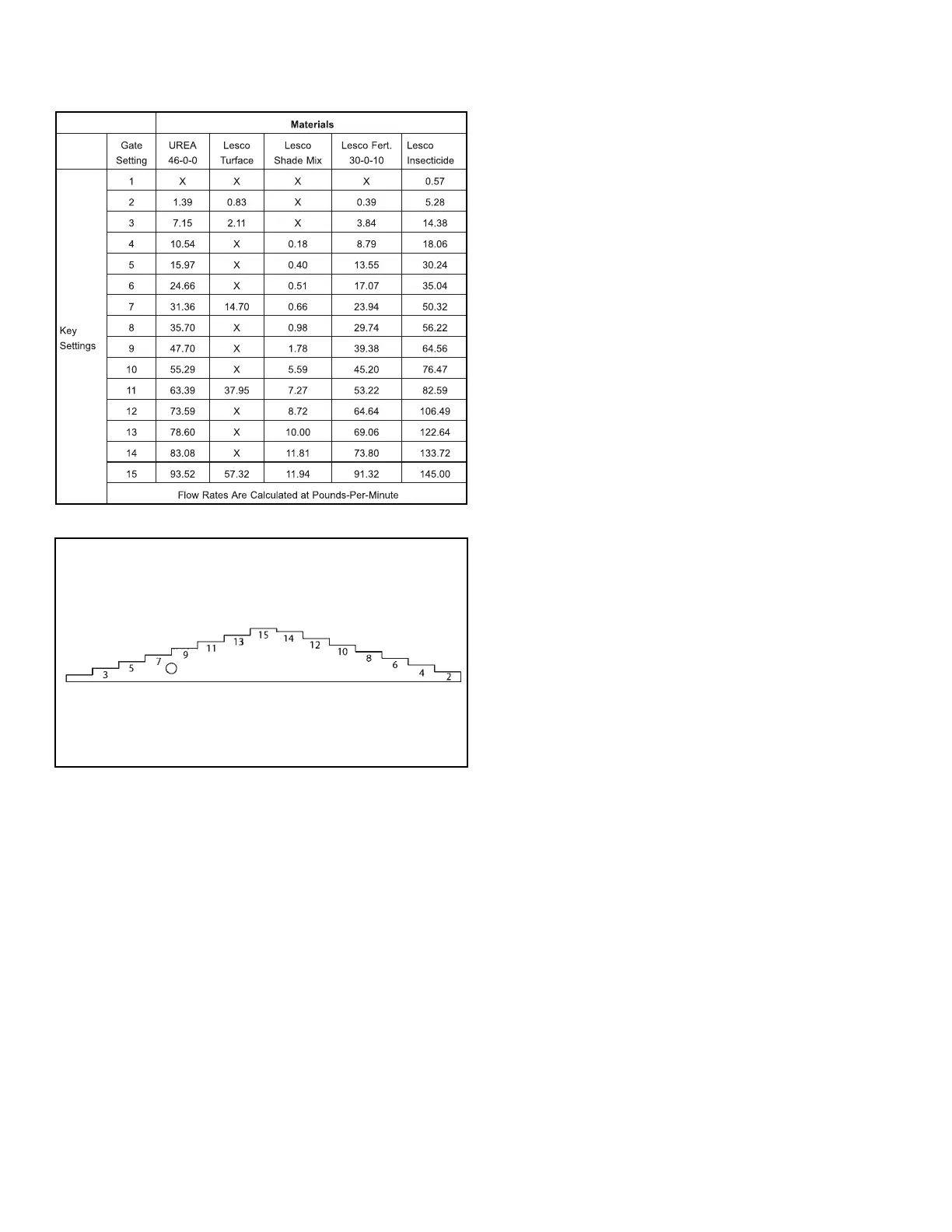 |  |  | Materials |  |  |  |  |
|---|---|---|---|---|---|---|
|  | Gate Setting | UREA 46-0-0 | Lesco Turface | Lesco Shade Mix | Lesco Fert. 30-0-10 | Lesco Insecticide |
| Key Settings | 1 | X | X | X | X | 0.57 |
|  | 2 | 1.39 | 0.83 | X | 0.39 | 5.28 |
|  | 3 | 7.15 | 2.11 | X | 3.84 | 14.38 |
|  | 4 | 10.54 | X | 0.18 | 8.79 | 18.06 |
|  | 5 | 15.97 | X | 0.40 | 13.55 | 30.24 |
|  | 6 | 24.66 | X | 0.51 | 17.07 | 35.04 |
|  | 7 | 31.36 | 14.70 | 0.66 | 23.94 | 50.32 |
|  | 8 | 35.70 | X | 0.98 | 29.74 | 56.22 |
|  | 9 | 47.70 | X | 1.78 | 39.38 | 64.56 |
|  | 10 | 55.29 | X | 5.59 | 45.20 | 76.47 |
|  | 11 | 63.39 | 37.95 | 7.27 | 53.22 | 82.59 |
|  | 12 | 73.59 | X | 8.72 | 64.64 | 106.49 |
|  | 13 | 78.60 | X | 10.00 | 69.06 | 122.64 |
|  | 14 | 83.08 | X | 11.81 | 73.80 | 133.72 |
|  | 15 | 93.52 | 57.32 | 11.94 | 91.32 | 145.00 |
|  | Flow Rates Are Calculated at Pounds-Per-Minute |  |  |  |  |  |

3 5 7 9 11 13 15 14 12 10 8 6 4 2